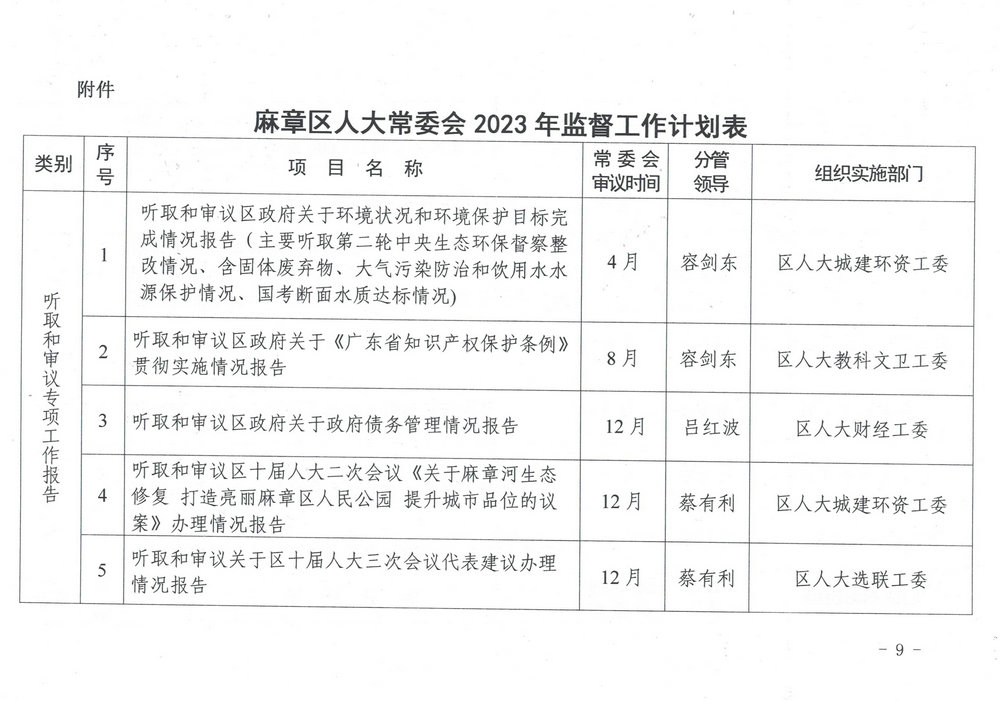 附件

麻章区人大常委会 2023 年监督工作计划表

| 类别 | 序号 | 项 目 名 称 | 常委会审议时间 | 分管领导 | 组织实施部门 |
|---|---|---|---|---|---|
| 听取和审议专项工作报告 | 1 | 听取和审议区政府关于环境状况和环境保护目标完成情况报告（主要听取第二轮中央生态环保督察整改情况、含固体废弃物、大气污染防治和饮用水水源保护情况、国考断面水质达标情况) | 4月 | 容剑东 | 区人大城建环资工委 |
| | 2 | 听取和审议区政府关于《广东省知识产权保护条例》贯彻实施情况报告 | 8月 | 容剑东 | 区人大教科文卫工委 |
| | 3 | 听取和审议区政府关于政府债务管理情况报告 | 12月 | 吕红波 | 区人大财经工委 |
| | 4 | 听取和审议区十届人大二次会议《关于麻章河生态修复 打造亮丽麻章区人民公园 提升城市品位的议案》办理情况报告 | 12月 | 蔡有利 | 区人大城建环资工委 |
| | 5 | 听取和审议关于区十届人大三次会议代表建议办理情况报告 | 12月 | 蔡有利 | 区人大选联工委 |

- 9 -